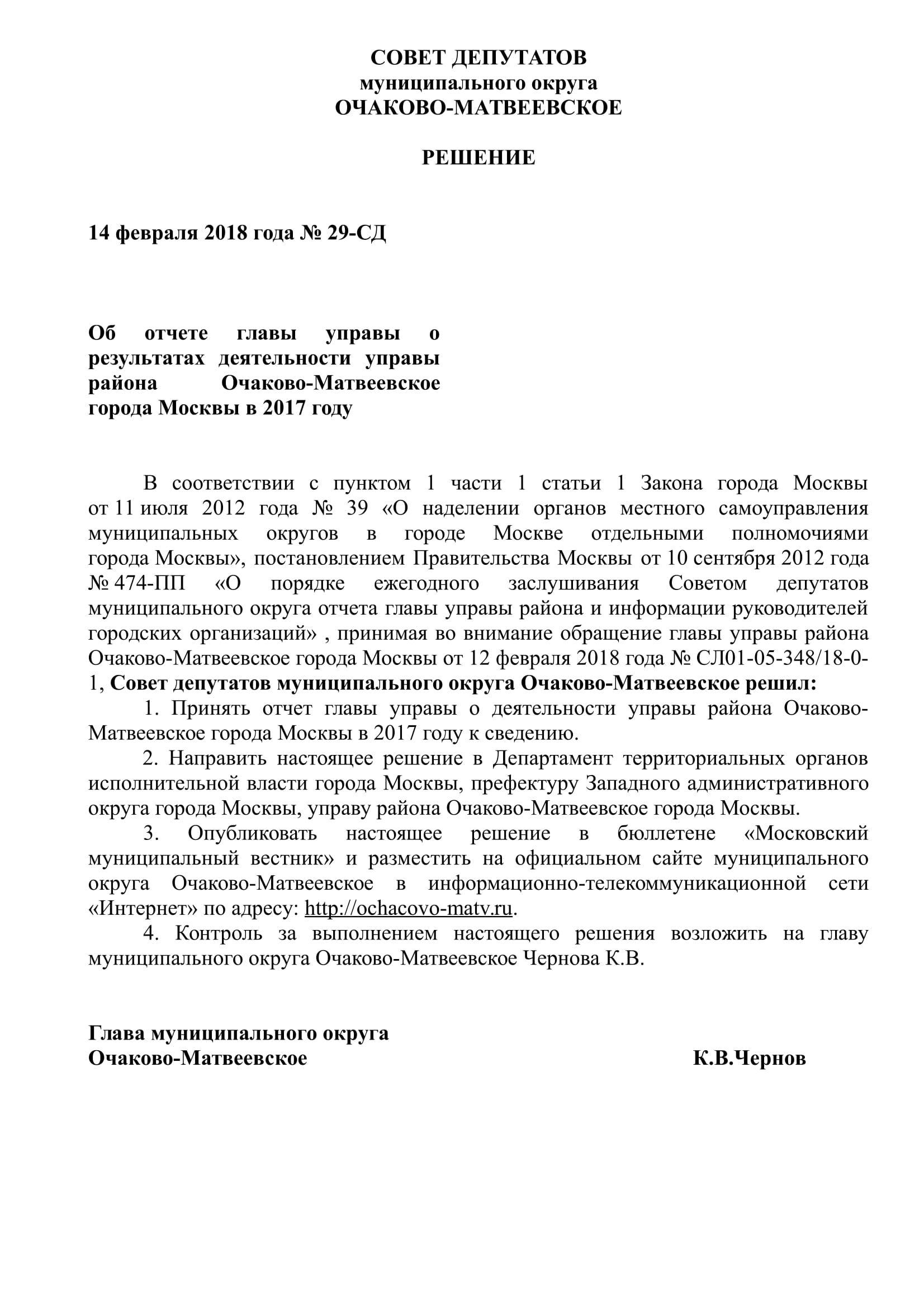 СОВЕТ ДЕПУТАТОВ
муниципального округа
ОЧАКОВО-МАТВЕЕВСКОЕ

РЕШЕНИЕ

14 февраля 2018 года № 29-СД

Об отчете главы управы о результатах деятельности управы района Очаково-Матвеевское города Москвы в 2017 году

В соответствии с пунктом 1 части 1 статьи 1 Закона города Москвы от 11 июля 2012 года № 39 «О наделении органов местного самоуправления муниципальных округов в городе Москве отдельными полномочиями города Москвы», постановлением Правительства Москвы от 10 сентября 2012 года № 474-ПП «О порядке ежегодного заслушивания Советом депутатов муниципального округа отчета главы управы района и информации руководителей городских организаций» , принимая во внимание обращение главы управы района Очаково-Матвеевское города Москвы от 12 февраля 2018 года № СЛ01-05-348/18-0-1, Совет депутатов муниципального округа Очаково-Матвеевское решил:
1. Принять отчет главы управы о деятельности управы района Очаково-Матвеевское города Москвы в 2017 году к сведению.
2. Направить настоящее решение в Департамент территориальных органов исполнительной власти города Москвы, префектуру Западного административного округа города Москвы, управу района Очаково-Матвеевское города Москвы.
3. Опубликовать настоящее решение в бюллетене «Московский муниципальный вестник» и разместить на официальном сайте муниципального округа Очаково-Матвеевское в информационно-телекоммуникационной сети «Интернет» по адресу: http://ochacovo-matv.ru.
4. Контроль за выполнением настоящего решения возложить на главу муниципального округа Очаково-Матвеевское Чернова К.В.

Глава муниципального округа
Очаково-Матвеевское К.В.Чернов